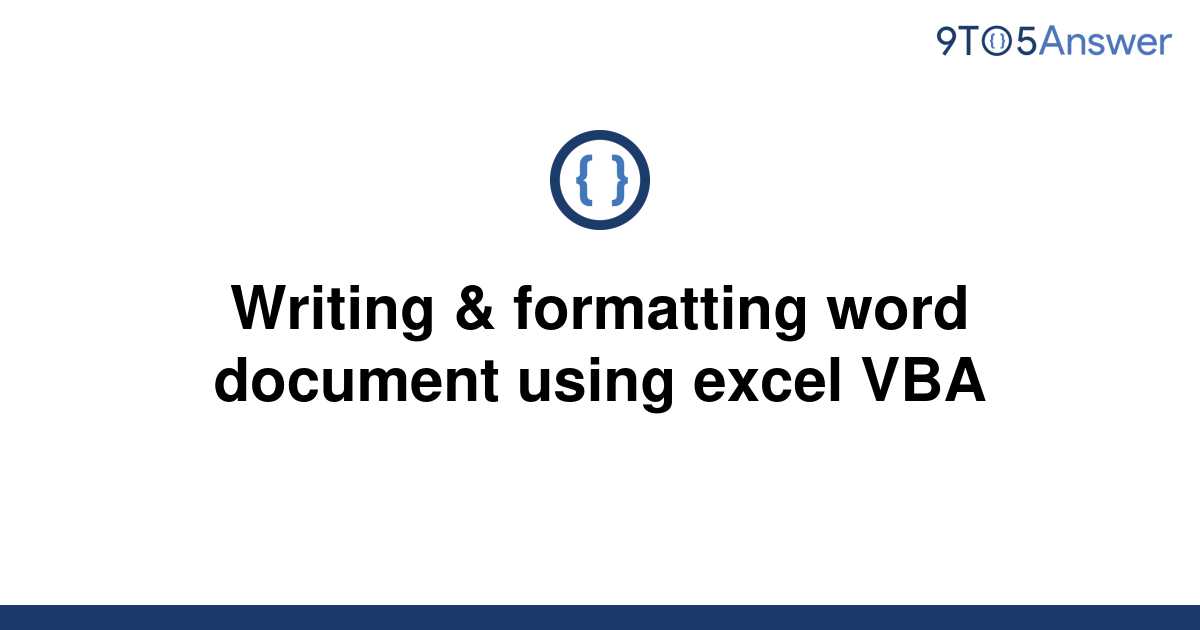 9TO5Answer

{ }

Writing & formatting word document using excel VBA